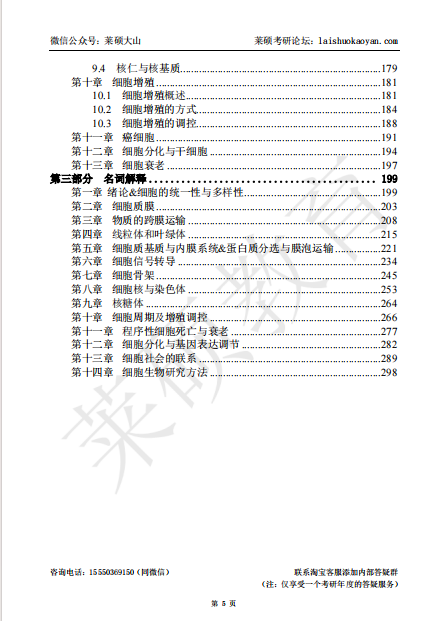 微信公众号：莱硕大山　　莱硕考研论坛：laishuokaoyan.com

9.4　核仁与核基质......179
第十章　细胞增殖......181
10.1　细胞增殖概述......181
10.2　细胞增殖的方式......184
10.3　细胞增殖的调控......188
第十一章　癌细胞......191
第十二章　细胞分化与干细胞......194
第十三章　细胞衰老......197
第三部分　名词解释......199
第一章　绪论&细胞的统一性与多样性......199
第二章　细胞质膜......203
第三章　物质的跨膜运输......208
第四章　线粒体和叶绿体......215
第五章　细胞质基质与内膜系统&蛋白质分选与膜泡运输......221
第六章　细胞信号转导......234
第七章　细胞骨架......245
第八章　细胞核与染色体......253
第九章　核糖体......264
第十章　细胞周期及增殖调控......266
第十一章　程序性细胞死亡与衰老......277
第十二章　细胞分化与基因表达调节......282
第十三章　细胞社会的联系......289
第十四章　细胞生物研究方法......298

莱硕教育

咨询电话：15550369150（同微信）　　联系淘宝客服添加内部答疑群
（注：仅享受一个考研年度的答疑服务）

第 5 页